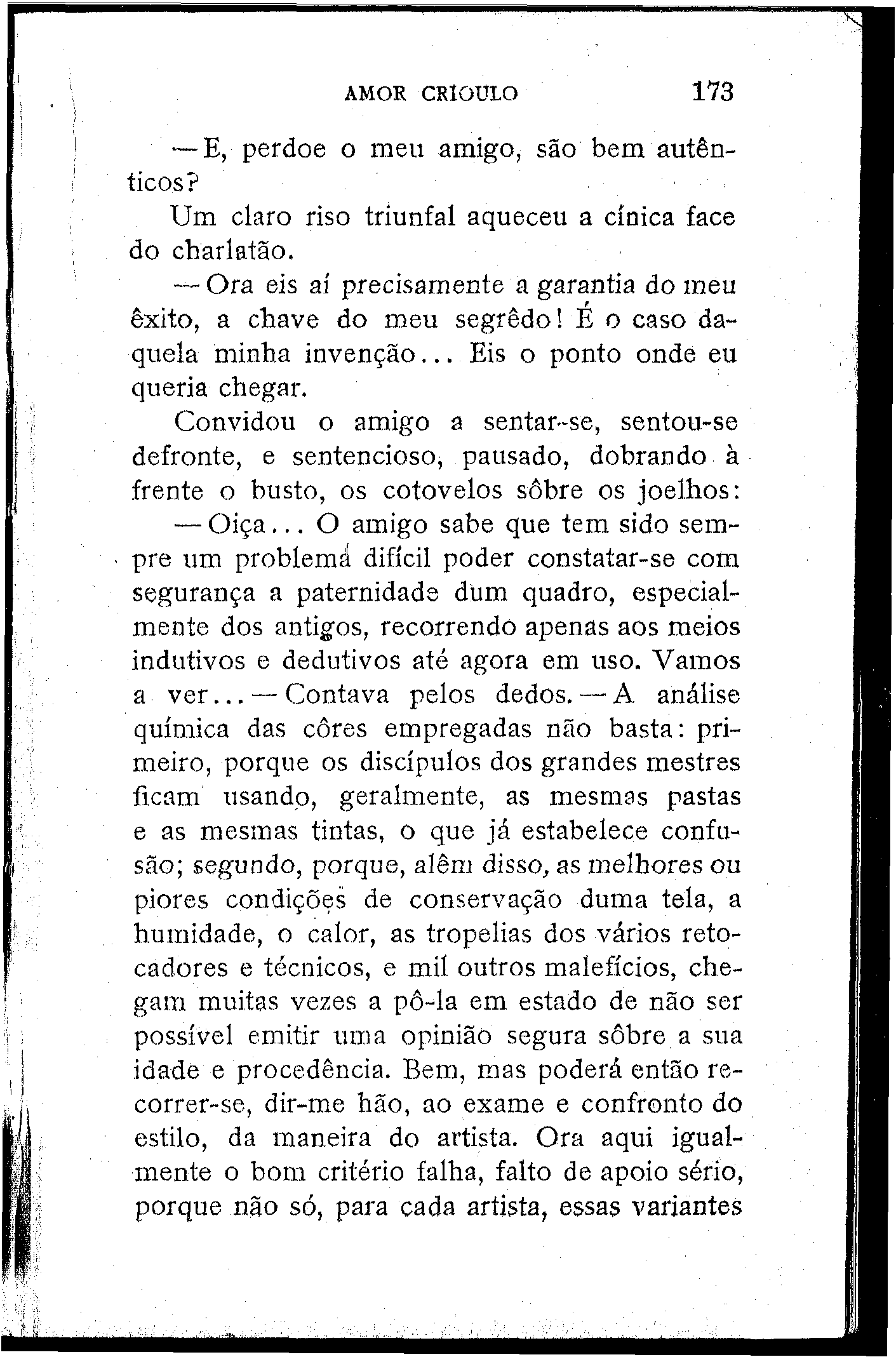 AMOR CRIOULO 173

— E, perdoe o meu amigo, são bem autênticos?

Um claro riso triunfal aqueceu a cínica face do charlatão.

— Ora eis aí precisamente a garantia do meu êxito, a chave do meu segrêdo! É o caso daquela minha invenção... Eis o ponto onde eu queria chegar.

Convidou o amigo a sentar-se, sentou-se defronte, e sentencioso, pausado, dobrando à frente o busto, os cotovelos sôbre os joelhos:

— Oiça... O amigo sabe que tem sido sempre um problema difícil poder constatar-se com segurança a paternidade dum quadro, especialmente dos antigos, recorrendo apenas aos meios indutivos e dedutivos até agora em uso. Vamos a ver... — Contava pelos dedos. — A análise química das côres empregadas não basta: primeiro, porque os discípulos dos grandes mestres ficam usando, geralmente, as mesmas pastas e as mesmas tintas, o que já estabelece confusão; segundo, porque, alêm disso, as melhores ou piores condições de conservação duma tela, a humidade, o calor, as tropelias dos vários retocadores e técnicos, e mil outros malefícios, chegam muitas vezes a pô-la em estado de não ser possível emitir uma opinião segura sôbre a sua idade e procedência. Bem, mas poderá então recorrer-se, dir-me hão, ao exame e confronto do estilo, da maneira do artista. Ora aqui igualmente o bom critério falha, falto de apoio sério, porque não só, para cada artista, essas variantes